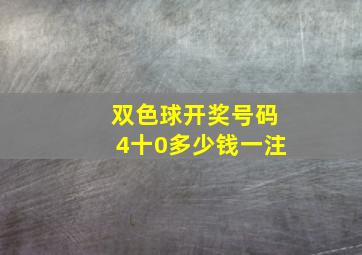 双色球开奖号码
4十0多少钱一注